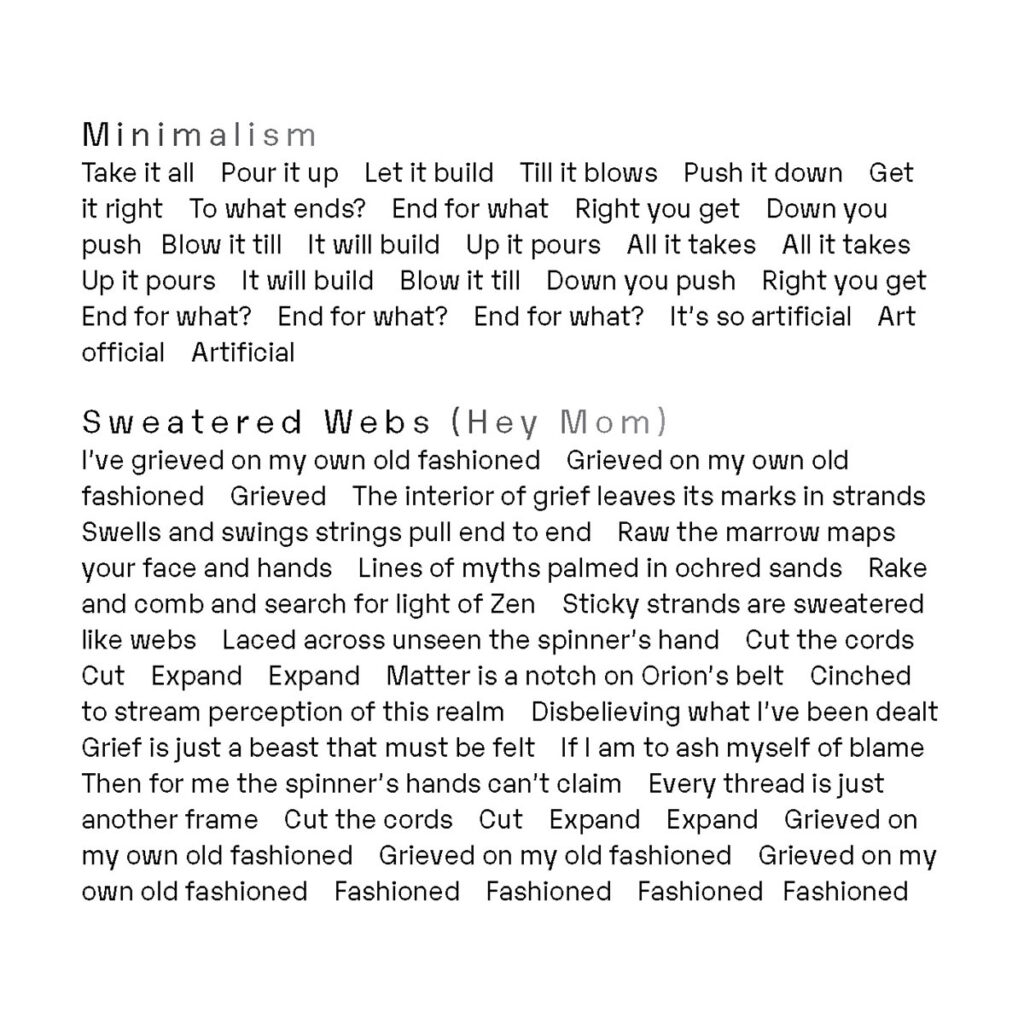 Minimalism
Take it all   Pour it up   Let it build   Till it blows   Push it down   Get it right   To what ends?   End for what   Right you get   Down you push   Blow it till   It will build   Up it pours   All it takes   All it takes   Up it pours   It will build   Blow it till   Down you push   Right you get   End for what?   End for what?   End for what?   It's so artificial   Art official   Artificial

Sweatered Webs (Hey Mom)
I've grieved on my own old fashioned   Grieved on my own old fashioned   Grieved   The interior of grief leaves its marks in strands   Swells and swings strings pull end to end   Raw the marrow maps your face and hands   Lines of myths palmed in ochred sands   Rake and comb and search for light of Zen   Sticky strands are sweatered like webs   Laced across unseen the spinner's hand   Cut the cords   Cut   Expand   Expand   Matter is a notch on Orion's belt   Cinched to stream perception of this realm   Disbelieving what I've been dealt   Grief is just a beast that must be felt   If I am to ash myself of blame   Then for me the spinner's hands can't claim   Every thread is just another frame   Cut the cords   Cut   Expand   Expand   Grieved on my own old fashioned   Grieved on my old fashioned   Grieved on my own old fashioned   Fashioned   Fashioned   Fashioned   Fashioned